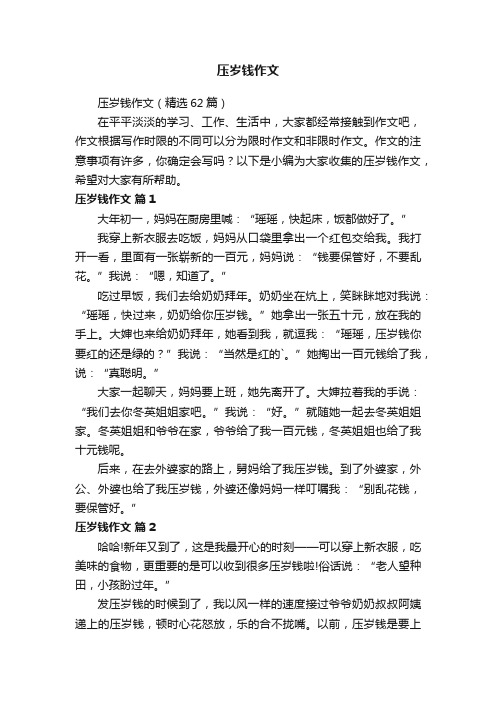 压岁钱作文

压岁钱作文（精选62篇）

在平平淡淡的学习、工作、生活中，大家都经常接触到作文吧，作文根据写作时限的不同可以分为限时作文和非限时作文。作文的注意事项有许多，你确定会写吗？以下是小编为大家收集的压岁钱作文，希望对大家有所帮助。

压岁钱作文 篇1

大年初一，妈妈在厨房里喊：“瑶瑶，快起床，饭都做好了。”

我穿上新衣服去吃饭，妈妈从口袋里拿出一个红包交给我。我打开一看，里面有一张崭新的一百元，妈妈说：“钱要保管好，不要乱花。”我说：“嗯，知道了。”

吃过早饭，我们去给奶奶拜年。奶奶坐在炕上，笑眯眯地对我说：“瑶瑶，快过来，奶奶给你压岁钱。”她拿出一张五十元，放在我的手上。大婶也来给奶奶拜年，她看到我，就逗我：“瑶瑶，压岁钱你要红的还是绿的？”我说：“当然是红的`。”她掏出一百元钱给了我，说：“真聪明。”

大家一起聊天，妈妈要上班，她先离开了。大婶拉着我的手说：“我们去你冬英姐姐家吧。”我说：“好。”就随她一起去冬英姐姐家。冬英姐姐和爷爷在家，爷爷给了我一百元钱，冬英姐姐也给了我十元钱呢。

后来，在去外婆家的路上，舅妈给了我压岁钱。到了外婆家，外公、外婆也给了我压岁钱，外婆还像妈妈一样叮嘱我：“别乱花钱，要保管好。”

压岁钱作文 篇2

哈哈!新年又到了，这是我最开心的时刻——可以穿上新衣服，吃美味的食物，更重要的是可以收到很多压岁钱啦!俗话说：“老人望种田，小孩盼过年。”

发压岁钱的时候到了，我以风一样的速度接过爷爷奶奶叔叔阿姨递上的压岁钱，顿时心花怒放，乐的合不拢嘴。以前，压岁钱是要上